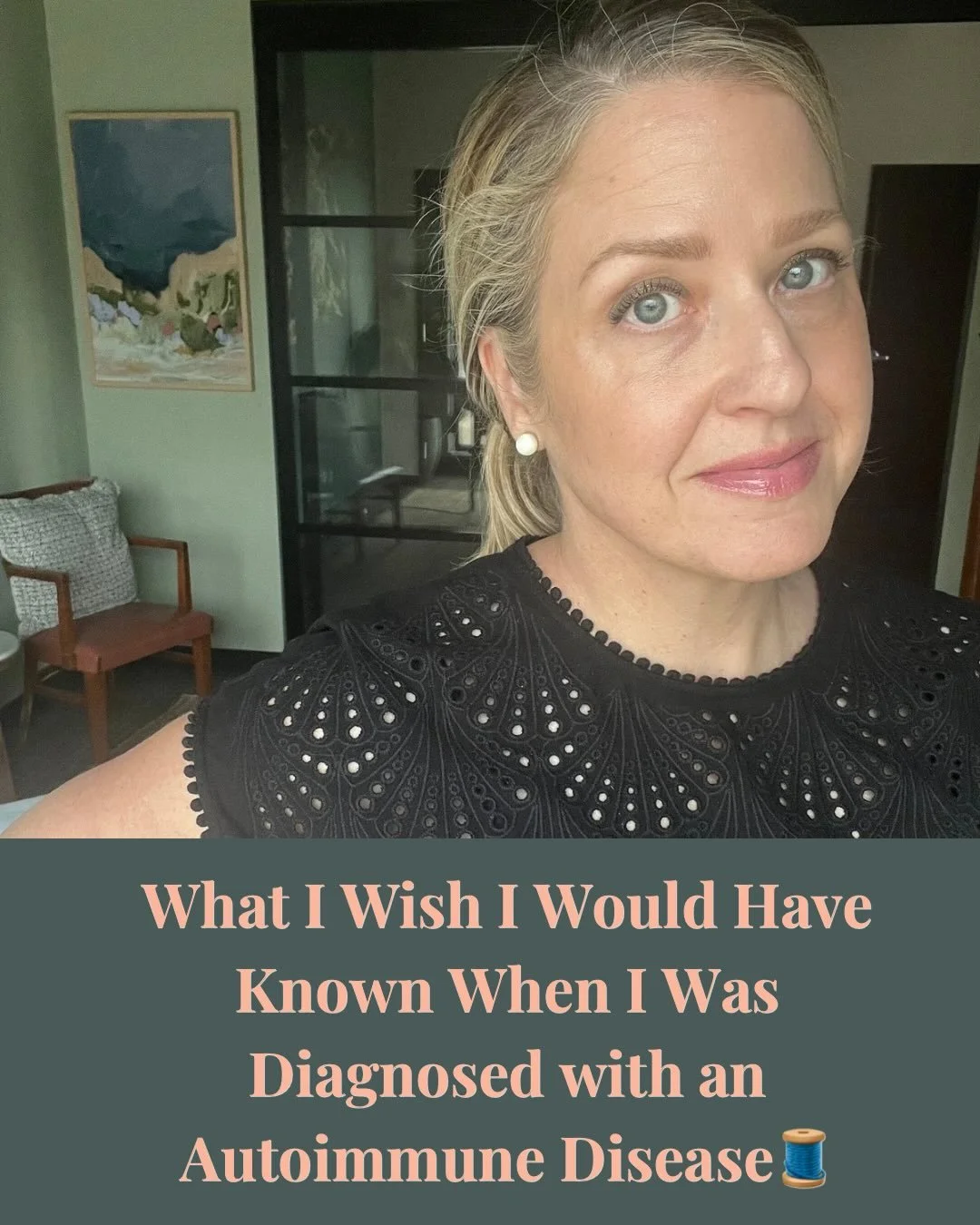 What I Wish I Would Have Known When I Was Diagnosed with an Autoimmune Disease🧵